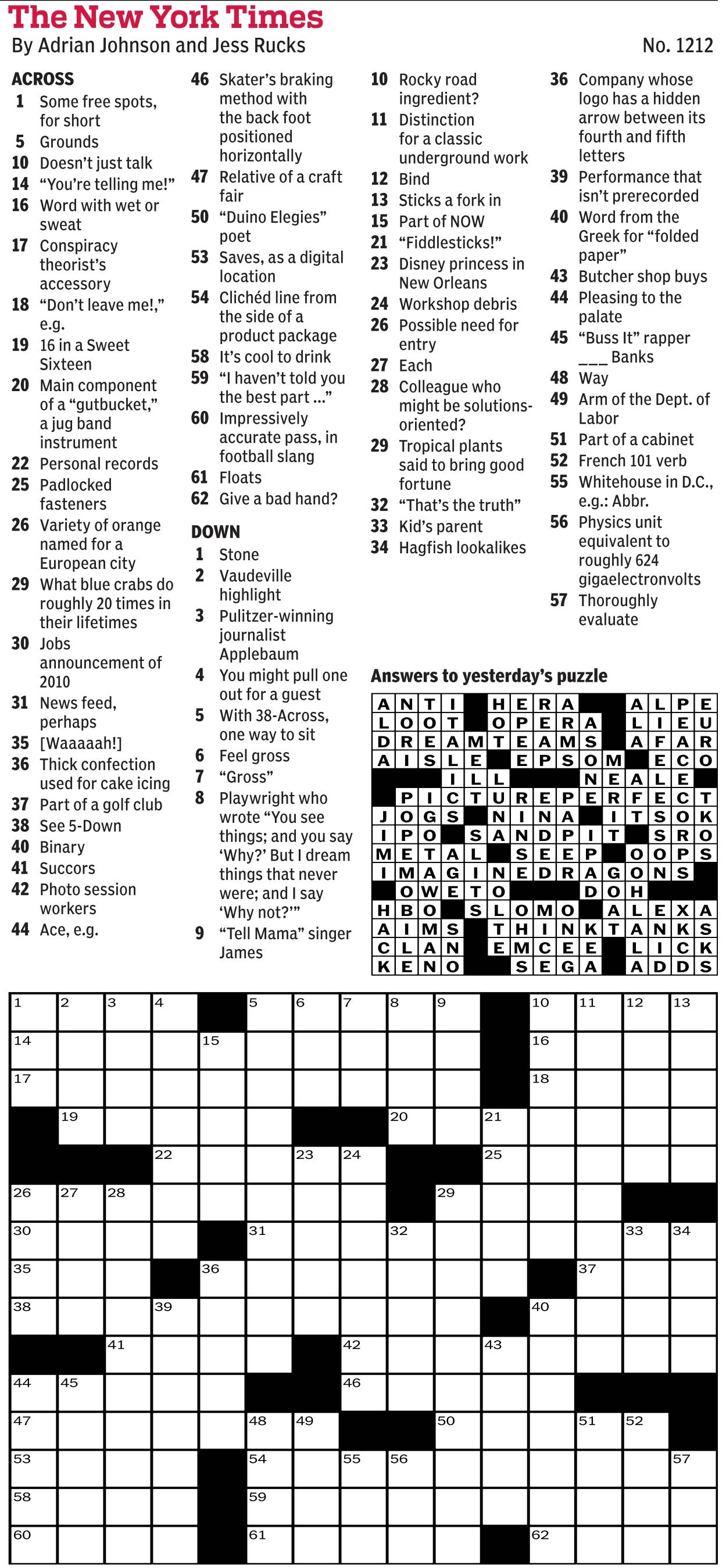 The New York Times

By Adrian Johnson and Jess Rucks

No. 1212

ACROSS
1 Some free spots, for short
5 Grounds
10 Doesn't just talk
14 "You're telling me!"
16 Word with wet or sweat
17 Conspiracy theorist's accessory
18 "Don't leave me!," e.g.
19 16 in a Sweet Sixteen
20 Main component of a "gutbucket," a jug band instrument
22 Personal records
25 Padlocked fasteners
26 Variety of orange named for a European city
29 What blue crabs do roughly 20 times in their lifetimes
30 Jobs announcement of 2010
31 News feed, perhaps
35 [Waaaaah!]
36 Thick confection used for cake icing
37 Part of a golf club
38 See 5-Down
40 Binary
41 Succors
42 Photo session workers
44 Ace, e.g.
46 Skater's braking method with the back foot positioned horizontally
47 Relative of a craft fair
50 "Duino Elegies" poet
53 Saves, as a digital location
54 Clichéd line from the side of a product package
58 It's cool to drink
59 "I haven't told you the best part ..."
60 Impressively accurate pass, in football slang
61 Floats
62 Give a bad hand?

DOWN
1 Stone
2 Vaudeville highlight
3 Pulitzer-winning journalist Applebaum
4 You might pull one out for a guest
5 With 38-Across, one way to sit
6 Feel gross
7 "Gross"
8 Playwright who wrote "You see things; and you say 'Why?' But I dream things that never were; and I say 'Why not?'"
9 "Tell Mama" singer James
10 Rocky road ingredient?
11 Distinction for a classic underground work
12 Bind
13 Sticks a fork in
15 Part of NOW
21 "Fiddlesticks!"
23 Disney princess in New Orleans
24 Workshop debris
26 Possible need for entry
27 Each
28 Colleague who might be solutions-oriented?
29 Tropical plants said to bring good fortune
32 "That's the truth"
33 Kid's parent
34 Hagfish lookalikes
36 Company whose logo has a hidden arrow between its fourth and fifth letters
39 Performance that isn't prerecorded
40 Word from the Greek for "folded paper"
43 Butcher shop buys
44 Pleasing to the palate
45 "Buss It" rapper ___ Banks
48 Way
49 Arm of the Dept. of Labor
51 Part of a cabinet
52 French 101 verb
55 Whitehouse in D.C., e.g.: Abbr.
56 Physics unit equivalent to roughly 624 gigaelectronvolts
57 Thoroughly evaluate

Answers to yesterday's puzzle

ANTI HERA ALPE
LOOT OPERA LIEU
DREAMTEAMS AFAR
AISLE EPSOM ECO
ILL NEALE
PICTUREPERFECT
JOGS NINA ITSOK
IPO SANDPIT SRO
METAL SEEP OOPS
IMAGINEDRAGONS
OWETO DOH
HBO SLOMO ALEXA
AIMS THINKTANKS
CLAN EMCEE LICK
KENO SEGA ADDS

1 2 3 4 5 6 7 8 9 10 11 12 13 14 15 16 17 18 19 20 21 22 23 24 25 26 27 28 29 30 31 32 33 34 35 36 37 38 39 40 41 42 43 44 45 46 47 48 49 50 51 52 53 54 55 56 57 58 59 60 61 62